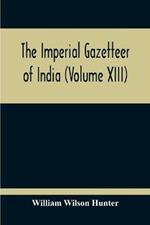 The Imperial Gazetteer of India (Volume XIII)

William Wilson Hunter